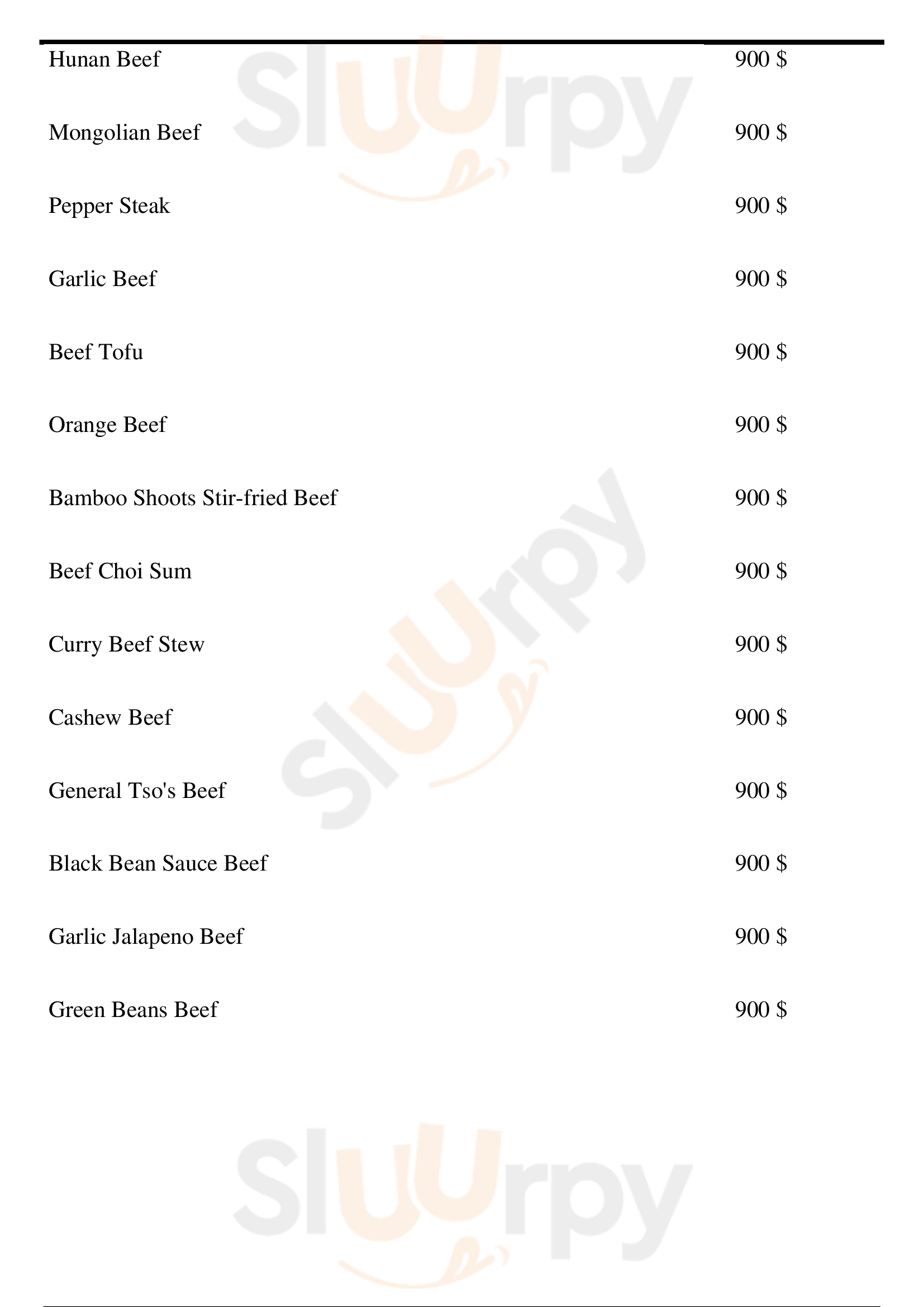 Hunan Beef 900 $

Mongolian Beef 900 $

Pepper Steak 900 $

Garlic Beef 900 $

Beef Tofu 900 $

Orange Beef 900 $

Bamboo Shoots Stir-fried Beef 900 $

Beef Choi Sum 900 $

Curry Beef Stew 900 $

Cashew Beef 900 $

General Tso's Beef 900 $

Black Bean Sauce Beef 900 $

Garlic Jalapeno Beef 900 $

Green Beans Beef 900 $

Sluurpy